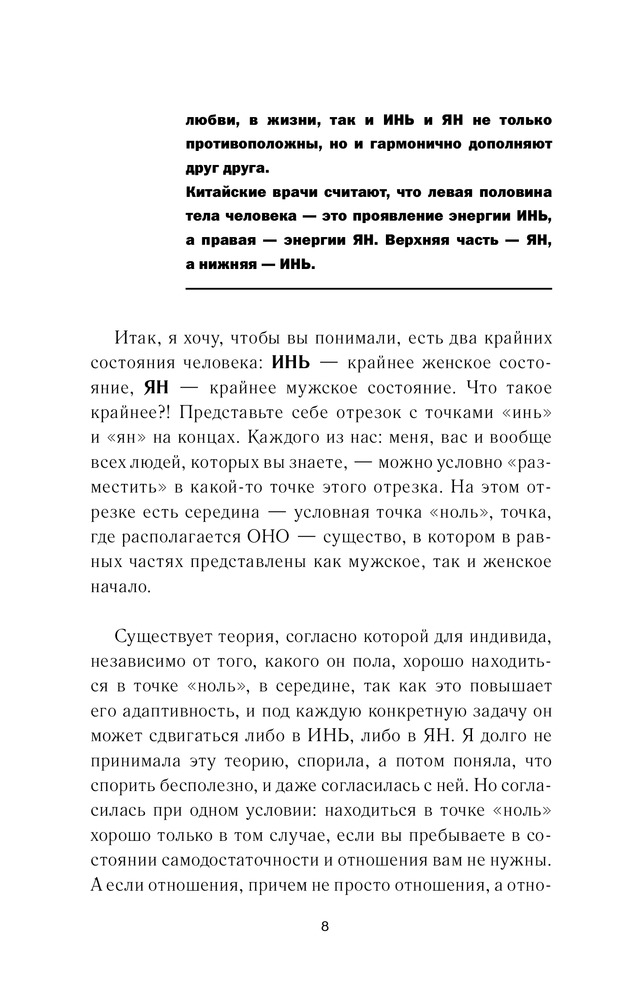 любви, в жизни, так и ИНЬ и ЯН не только противоположны, но и гармонично дополняют друг друга.
Китайские врачи считают, что левая половина тела человека — это проявление энергии ИНЬ, а правая — энергии ЯН. Верхняя часть — ЯН, а нижняя — ИНЬ.

Итак, я хочу, чтобы вы понимали, есть два крайних состояния человека: ИНЬ — крайнее женское состояние, ЯН — крайнее мужское состояние. Что такое крайнее?! Представьте себе отрезок с точками «инь» и «ян» на концах. Каждого из нас: меня, вас и вообще всех людей, которых вы знаете, — можно условно «разместить» в какой-то точке этого отрезка. На этом отрезке есть середина — условная точка «ноль», точка, где располагается ОНО — существо, в котором в равных частях представлены как мужское, так и женское начало.

Существует теория, согласно которой для индивида, независимо от того, какого он пола, хорошо находиться в точке «ноль», в середине, так как это повышает его адаптивность, и под каждую конкретную задачу он может сдвигаться либо в ИНЬ, либо в ЯН. Я долго не принимала эту теорию, спорила, а потом поняла, что спорить бесполезно, и даже согласилась с ней. Но согласилась при одном условии: находиться в точке «ноль» хорошо только в том случае, если вы пребываете в состоянии самодостаточности и отношения вам не нужны. А если отношения, причем не просто отношения, а отно-

8